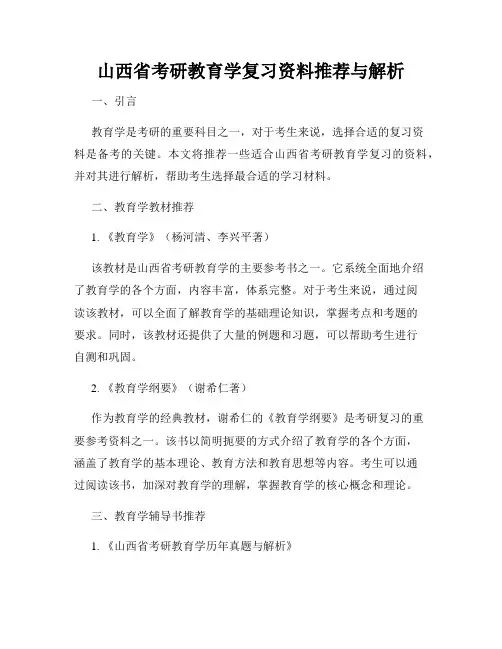 山西省考研教育学复习资料推荐与解析

一、引言

教育学是考研的重要科目之一，对于考生来说，选择合适的复习资料是备考的关键。本文将推荐一些适合山西省考研教育学复习的资料，并对其进行解析，帮助考生选择最合适的学习材料。

二、教育学教材推荐

1.《教育学》（杨河清、李兴平著）

该教材是山西省考研教育学的主要参考书之一。它系统全面地介绍了教育学的各个方面，内容丰富，体系完整。对于考生来说，通过阅读该教材，可以全面了解教育学的基础理论知识，掌握考点和考题的要求。同时，该教材还提供了大量的例题和习题，可以帮助考生进行自测和巩固。

2.《教育学纲要》（谢希仁著）

作为教育学的经典教材，谢希仁的《教育学纲要》是考研复习的重要参考资料之一。该书以简明扼要的方式介绍了教育学的各个方面，涵盖了教育学的基本理论、教育方法和教育思想等内容。考生可以通过阅读该书，加深对教育学的理解，掌握教育学的核心概念和理论。

三、教育学辅导书推荐

1.《山西省考研教育学历年真题与解析》